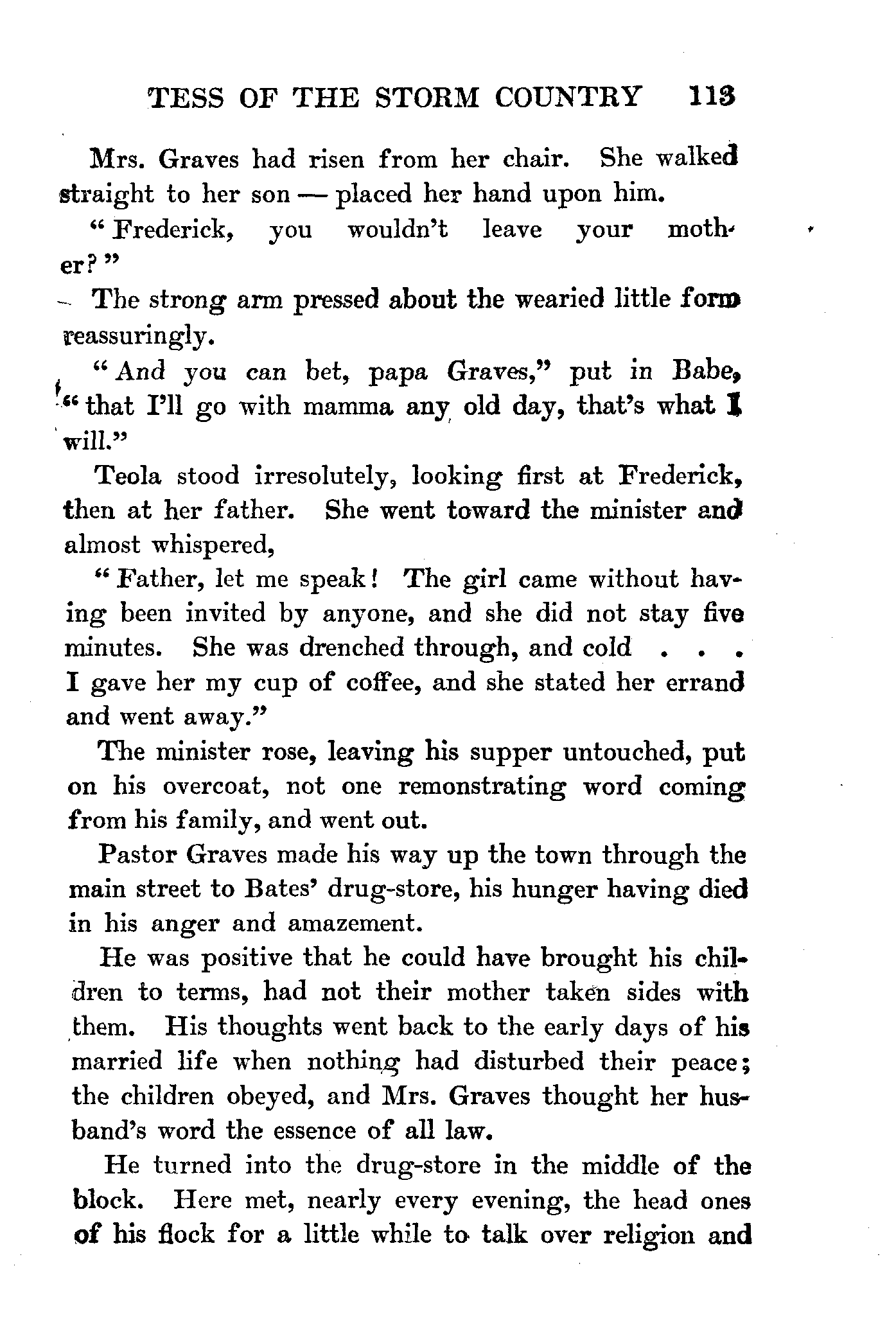 TESS OF THE STORM COUNTRY 113

Mrs. Graves had risen from her chair. She walked straight to her son — placed her hand upon him.

"Frederick, you wouldn't leave your mother?"

The strong arm pressed about the wearied little form reassuringly.

"And you can bet, papa Graves," put in Babe, "that I'll go with mamma any old day, that's what I will."

Teola stood irresolutely, looking first at Frederick, then at her father. She went toward the minister and almost whispered,

"Father, let me speak! The girl came without having been invited by anyone, and she did not stay five minutes. She was drenched through, and cold . . . I gave her my cup of coffee, and she stated her errand and went away."

The minister rose, leaving his supper untouched, put on his overcoat, not one remonstrating word coming from his family, and went out.

Pastor Graves made his way up the town through the main street to Bates' drug-store, his hunger having died in his anger and amazement.

He was positive that he could have brought his children to terms, had not their mother taken sides with them. His thoughts went back to the early days of his married life when nothing had disturbed their peace; the children obeyed, and Mrs. Graves thought her husband's word the essence of all law.

He turned into the drug-store in the middle of the block. Here met, nearly every evening, the head ones of his flock for a little while to talk over religion and